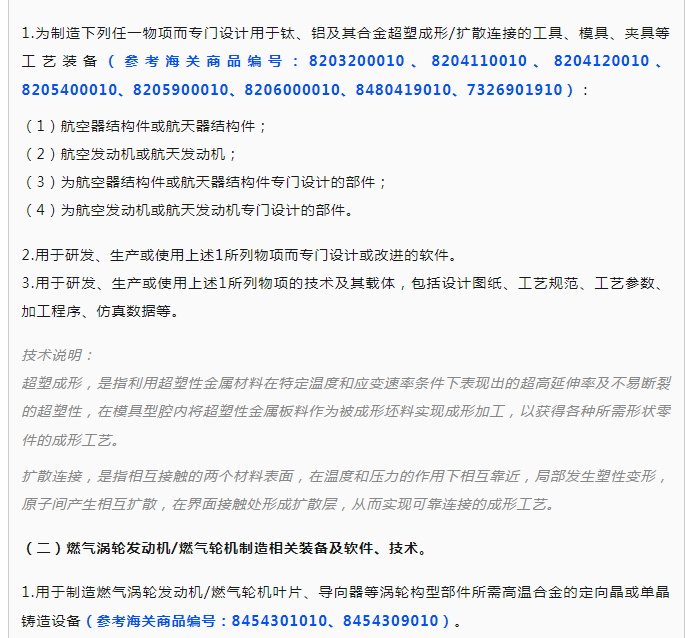 1.为制造下列任一物项而专门设计用于钛、铝及其合金超塑成形/扩散连接的工具、模具、夹具等工艺装备（参考海关商品编号：8203200010、8204110010、8204120010、8205400010、8205900010、8206000010、8480419010、7326901910）：

（1）航空器结构件或航天器结构件；
（2）航空发动机或航天发动机；
（3）为航空器结构件或航天器结构件专门设计的部件；
（4）为航空发动机或航天发动机专门设计的部件。

2.用于研发、生产或使用上述1所列物项而专门设计或改进的软件。
3.用于研发、生产或使用上述1所列物项的技术及其载体，包括设计图纸、工艺规范、工艺参数、加工程序、仿真数据等。

技术说明：
超塑成形，是指利用超塑性金属材料在特定温度和应变速率条件下表现出的超高延伸率及不易断裂的超塑性，在模具型腔内将超塑性金属板料作为被成形坯料实现成形加工，以获得各种所需形状零件的成形工艺。

扩散连接，是指相互接触的两个材料表面，在温度和压力的作用下相互靠近，局部发生塑性变形，原子间产生相互扩散，在界面接触处形成扩散层，从而实现可靠连接的成形工艺。

（二）燃气涡轮发动机/燃气轮机制造相关装备及软件、技术。

1.用于制造燃气涡轮发动机/燃气轮机叶片、导向器等涡轮构型部件所需高温合金的定向晶或单晶铸造设备（参考海关商品编号：8454301010、8454309010）。